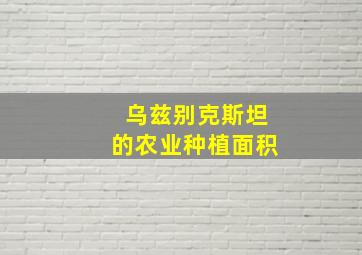 乌兹别克斯坦
的农业种植面积